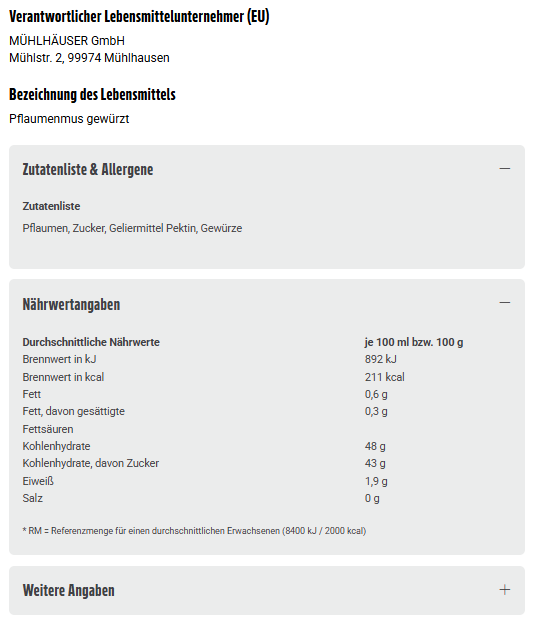 Verantwortlicher Lebensmittelunternehmer (EU)

MÜHLHÄUSER GmbH
Mühlstr. 2, 99974 Mühlhausen

Bezeichnung des Lebensmittels

Pflaumenmus gewürzt

Zutatenliste & Allergene —

Zutatenliste

Pflaumen, Zucker, Geliermittel Pektin, Gewürze

Nährwertangaben —

| Durchschnittliche Nährwerte | je 100 ml bzw. 100 g |
|---|---|
| Brennwert in kJ | 892 kJ |
| Brennwert in kcal | 211 kcal |
| Fett | 0,6 g |
| Fett, davon gesättigte Fettsäuren | 0,3 g |
| Kohlenhydrate | 48 g |
| Kohlenhydrate, davon Zucker | 43 g |
| Eiweiß | 1,9 g |
| Salz | 0 g |

* RM = Referenzmenge für einen durchschnittlichen Erwachsenen (8400 kJ / 2000 kcal)

Weitere Angaben +